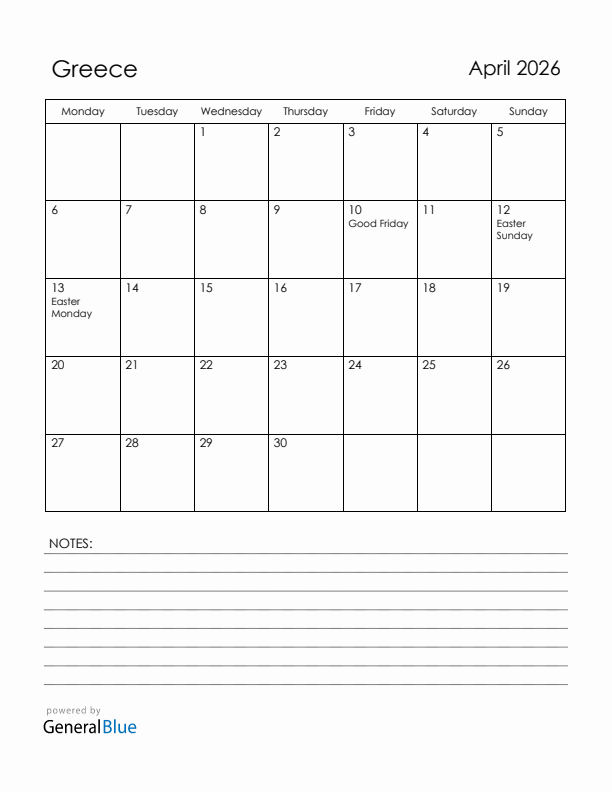 Greece

April 2026

| Monday | Tuesday | Wednesday | Thursday | Friday | Saturday | Sunday |
|---|---|---|---|---|---|---|
| | | 1 | 2 | 3 | 4 | 5 |
| 6 | 7 | 8 | 9 | 10 Good Friday | 11 | 12 Easter Sunday |
| 13 Easter Monday | 14 | 15 | 16 | 17 | 18 | 19 |
| 20 | 21 | 22 | 23 | 24 | 25 | 26 |
| 27 | 28 | 29 | 30 | | | |

NOTES:

powered by
GeneralBlue